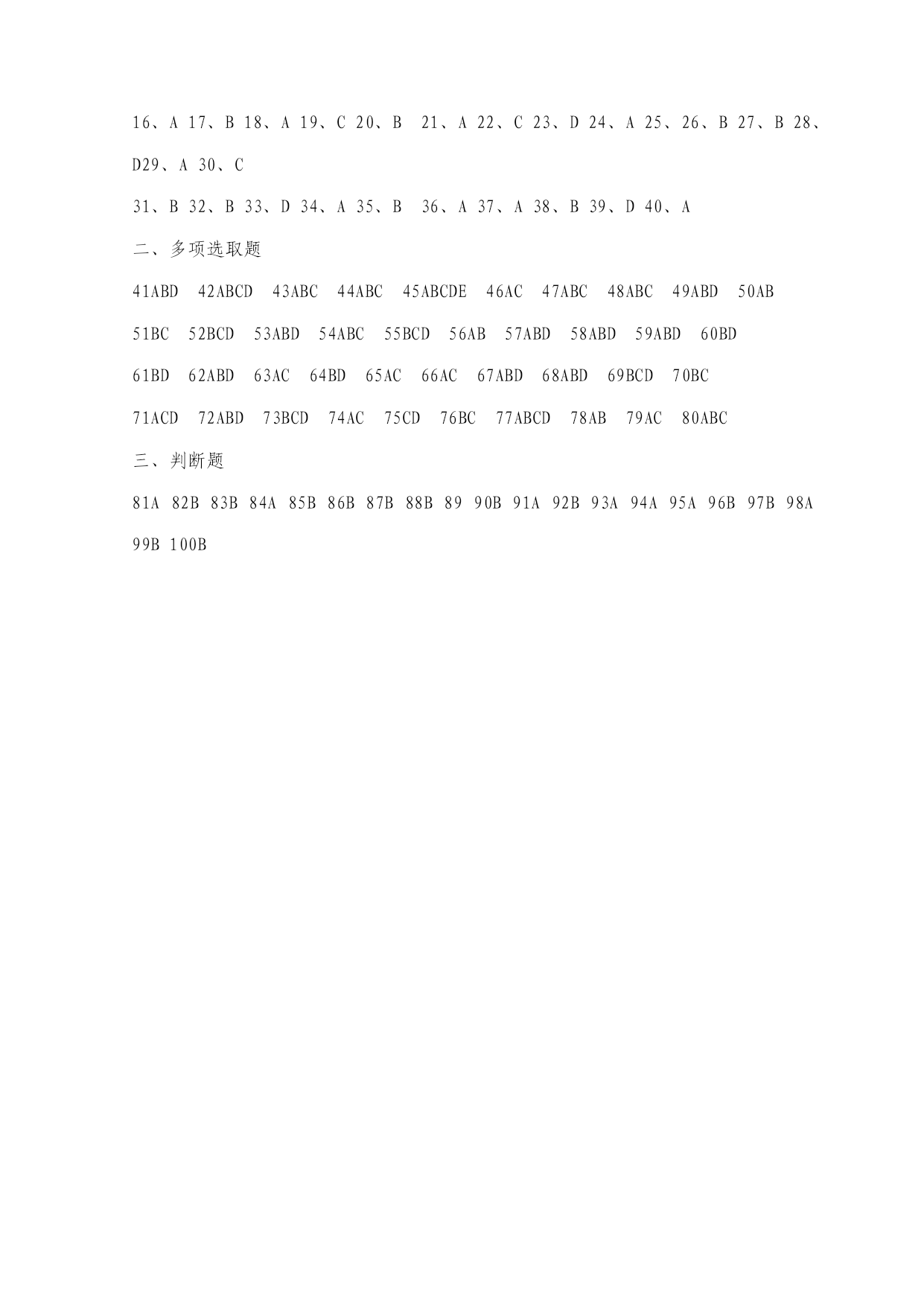 16、A 17、B 18、A 19、C 20、B 21、A 22、C 23、D 24、A 25、26、B 27、B 28、D29、A 30、C

31、B 32、B 33、D 34、A 35、B 36、A 37、A 38、B 39、D 40、A

二、多项选取题

41ABD 42ABCD 43ABC 44ABC 45ABCDE 46AC 47ABC 48ABC 49ABD 50AB

51BC 52BCD 53ABD 54ABC 55BCD 56AB 57ABD 58ABD 59ABD 60BD

61BD 62ABD 63AC 64BD 65AC 66AC 67ABD 68ABD 69BCD 70BC

71ACD 72ABD 73BCD 74AC 75CD 76BC 77ABCD 78AB 79AC 80ABC

三、判断题

81A 82B 83B 84A 85B 86B 87B 88B 89 90B 91A 92B 93A 94A 95A 96B 97B 98A 99B 100B